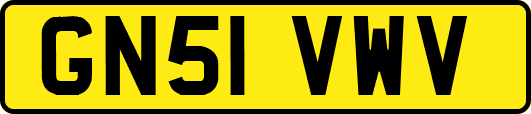 GN51 VWV